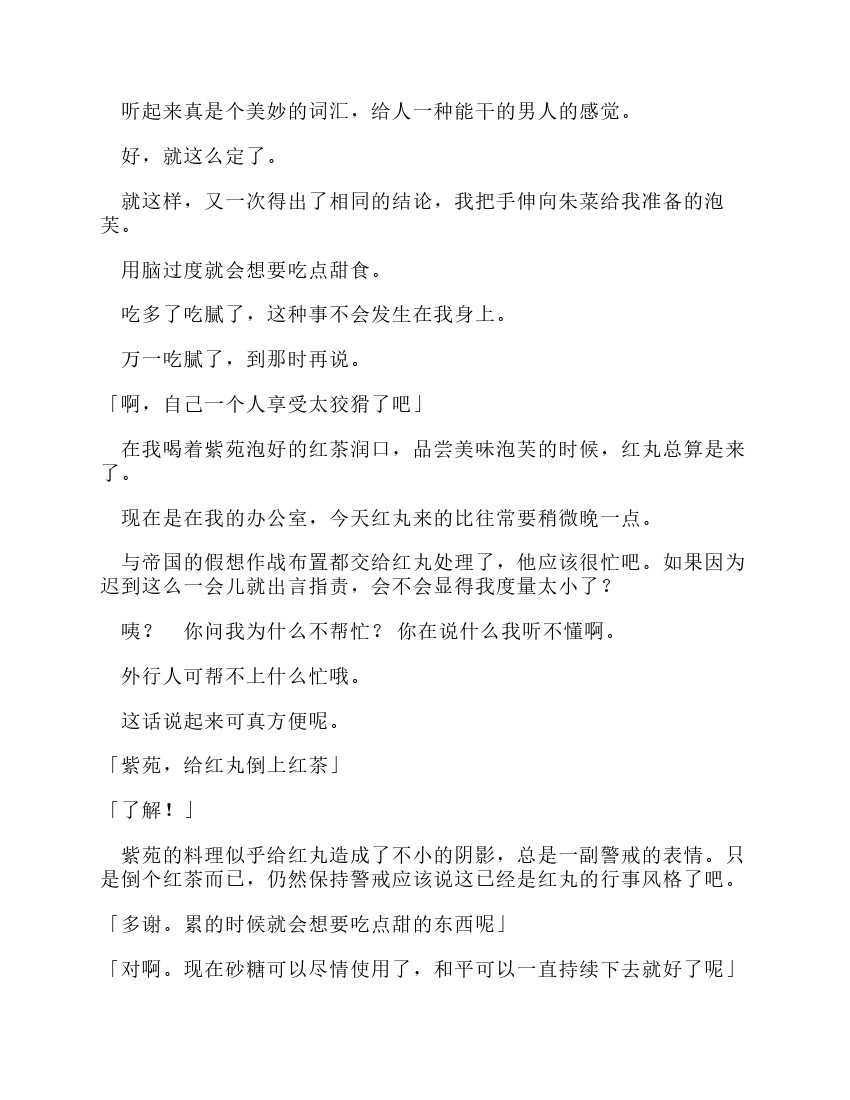 听起来真是个美妙的词汇，给人一种能干的男人的感觉。

好，就这么定了。

就这样，又一次得出了相同的结论，我把手伸向朱菜给我准备的泡芙。

用脑过度就会想要吃点甜食。

吃多了吃腻了，这种事不会发生在我身上。

万一吃腻了，到那时再说。

「啊，自己一个人享受太狡猾了吧」

在我喝着紫苑泡好的红茶润口，品尝美味泡芙的时候，红丸总算是来了。

现在是在我的办公室，今天红丸来的比往常要稍微晚一点。

与帝国的假想作战布置都交给红丸处理了，他应该很忙吧。如果因为迟到这么一会儿就出言指责，会不会显得我度量太小了？

咦？　你问我为什么不帮忙？ 你在说什么我听不懂啊。

外行人可帮不上什么忙哦。

这话说起来可真方便呢。

「紫苑，给红丸倒上红茶」

「了解！」

紫苑的料理似乎给红丸造成了不小的阴影，总是一副警戒的表情。只是倒个红茶而已，仍然保持警戒应该说这已经是红丸的行事风格了吧。

「多谢。累的时候就会想要吃点甜的东西呢」

「对啊。现在砂糖可以尽情使用了，和平可以一直持续下去就好了呢」